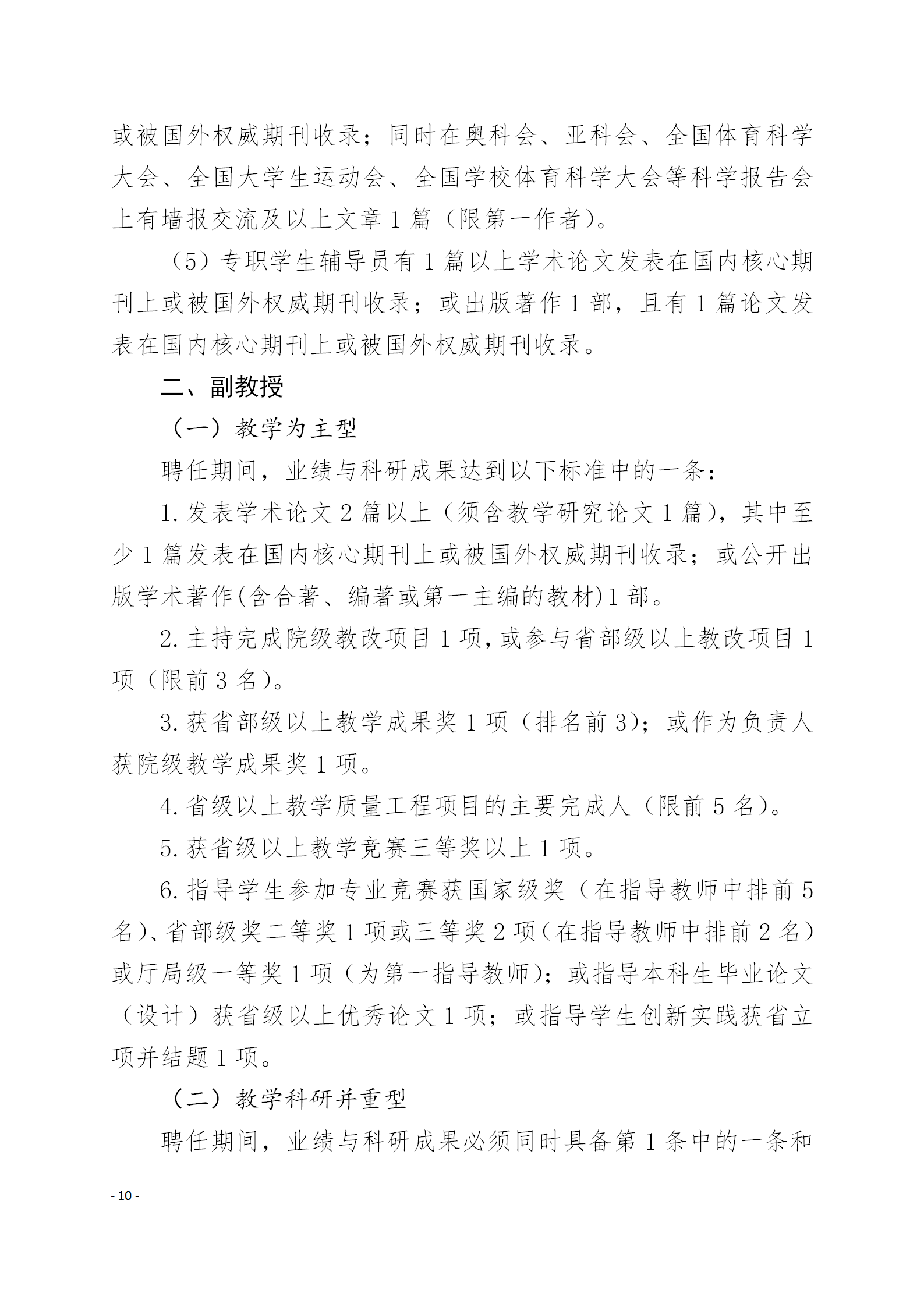 或被国外权威期刊收录；同时在奥科会、亚科会、全国体育科学大会、全国大学生运动会、全国学校体育科学大会等科学报告会上有墙报交流及以上文章1篇（限第一作者）。

（5）专职学生辅导员有1篇以上学术论文发表在国内核心期刊上或被国外权威期刊收录；或出版著作1部，且有1篇论文发表在国内核心期刊上或被国外权威期刊收录。

二、副教授

（一）教学为主型

聘任期间，业绩与科研成果达到以下标准中的一条：

1.发表学术论文2篇以上（须含教学研究论文1篇），其中至少1篇发表在国内核心期刊上或被国外权威期刊收录；或公开出版学术著作(含合著、编著或第一主编的教材)1部。

2.主持完成院级教改项目1项，或参与省部级以上教改项目1项（限前3名）。

3.获省部级以上教学成果奖1项（排名前3）；或作为负责人获院级教学成果奖1项。

4.省级以上教学质量工程项目的主要完成人（限前5名）。

5.获省级以上教学竞赛三等奖以上1项。

6.指导学生参加专业竞赛获国家级奖（在指导教师中排前5名）、省部级奖二等奖1项或三等奖2项（在指导教师中排前2名）或厅局级一等奖1项（为第一指导教师）；或指导本科生毕业论文（设计）获省级以上优秀论文1项；或指导学生创新实践获省立项并结题1项。

（二）教学科研并重型

聘任期间，业绩与科研成果必须同时具备第1条中的一条和

- 10 -